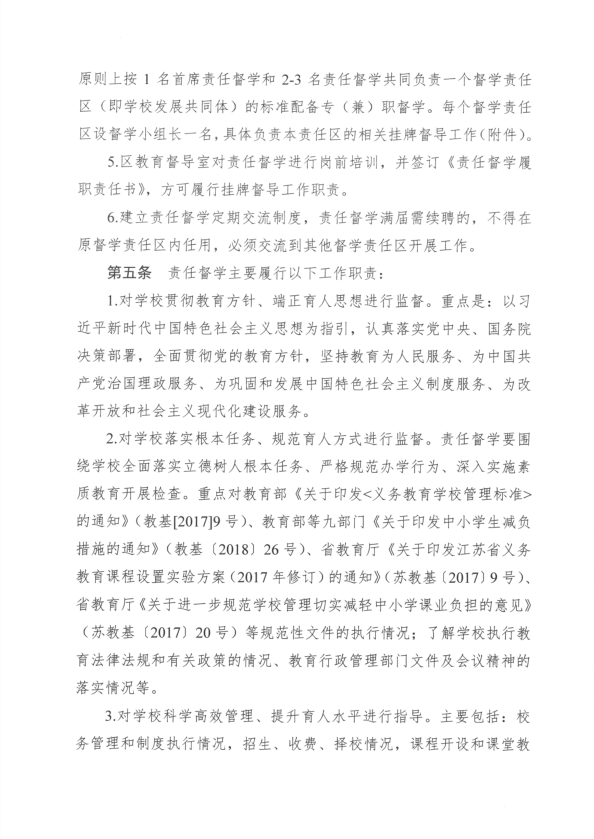 原则上按 1 名首席责任督学和 2-3 名责任督学共同负责一个督学责任区（即学校发展共同体）的标准配备专（兼）职督学。每个督学责任区设督学小组长一名，具体负责本责任区的相关挂牌督导工作（附件）。

5.区教育督导室对责任督学进行岗前培训，并签订《责任督学履职责任书》，方可履行挂牌督导工作职责。

6.建立责任督学定期交流制度，责任督学满届需续聘的，不得在原督学责任区内任用，必须交流到其他督学责任区开展工作。

第五条　责任督学主要履行以下工作职责：

1.对学校贯彻教育方针、端正育人思想进行监督。重点是：以习近平新时代中国特色社会主义思想为指引，认真落实党中央、国务院决策部署，全面贯彻党的教育方针，坚持教育为人民服务、为中国共产党治国理政服务、为巩固和发展中国特色社会主义制度服务、为改革开放和社会主义现代化建设服务。

2.对学校落实根本任务、规范育人方式进行监督。责任督学要围绕学校全面落实立德树人根本任务、严格规范办学行为、深入实施素质教育开展检查。重点对教育部《关于印发<义务教育学校管理标准>的通知》（教基[2017]9 号）、教育部等九部门《关于印发中小学生减负措施的通知》（教基〔2018〕26 号）、省教育厅《关于印发江苏省义务教育课程设置实验方案（2017 年修订）的通知》（苏教基〔2017〕9 号）、省教育厅《关于进一步规范学校管理切实减轻中小学课业负担的意见》（苏教基〔2017〕20 号）等规范性文件的执行情况；了解学校执行教育法律法规和有关政策的情况、教育行政管理部门文件及会议精神的落实情况等。

3.对学校科学高效管理、提升育人水平进行指导。主要包括：校务管理和制度执行情况，招生、收费、择校情况，课程开设和课堂教